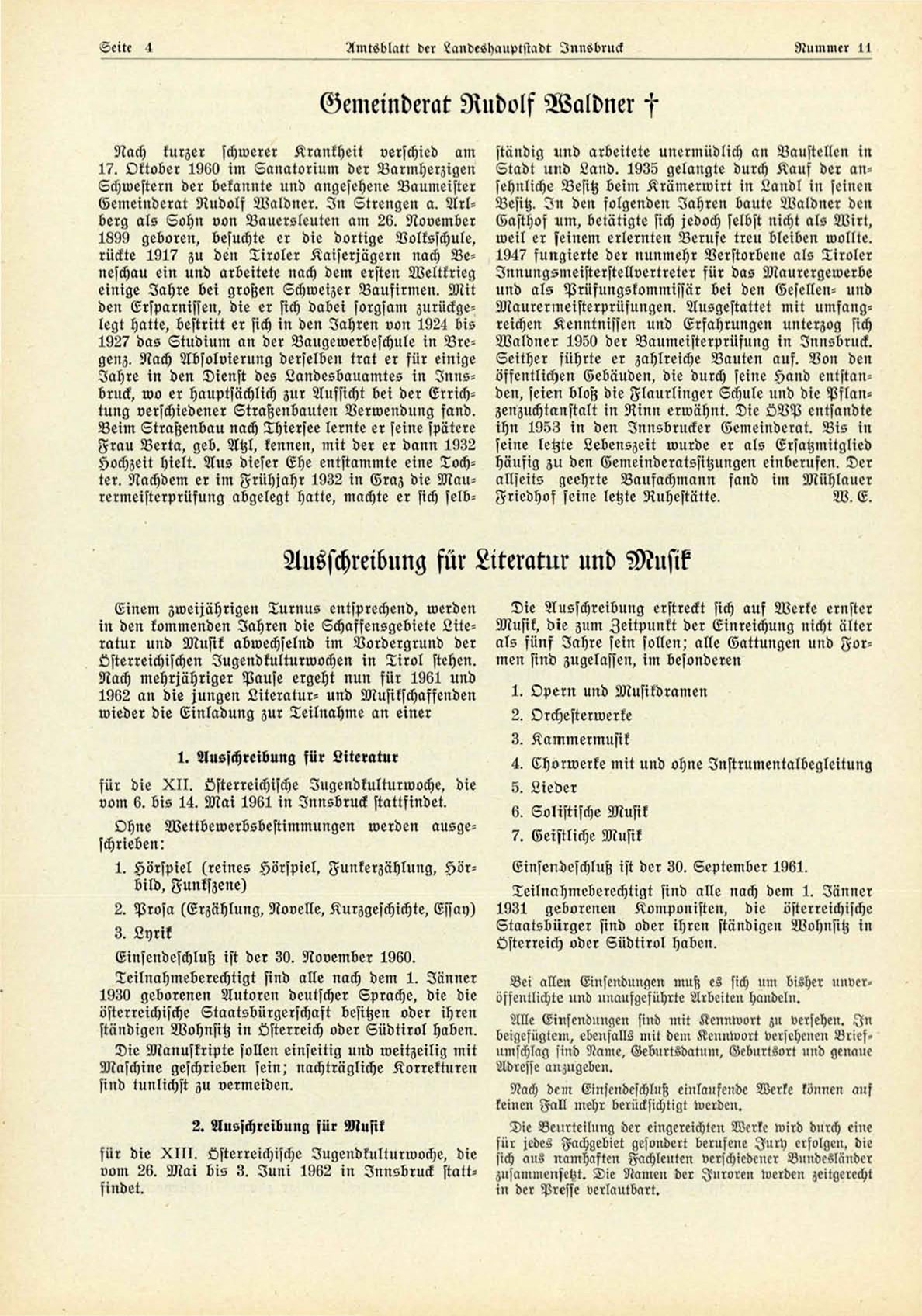 Seite 4 Amtsblatt der Landeshauptstadt Innsbruck Nummer 11

Gemeinderat Rudolf Waldner †

Nach kurzer schwerer Krankheit verschied am 17. Oktober 1960 im Sanatorium der Barmherzigen Schwestern der bekannte und angesehene Baumeister Gemeinderat Rudolf Waldner. In Strengen a. Arlberg als Sohn von Bauersleuten am 26. November 1899 geboren, besuchte er die dortige Volksschule, rückte 1917 zu den Tiroler Kaiserjägern nach Beneschau ein und arbeitete nach dem ersten Weltkrieg einige Jahre bei großen Schweizer Baufirmen. Mit den Ersparnissen, die er sich dabei sorgsam zurückgelegt hatte, bestritt er sich in den Jahren von 1924 bis 1927 das Studium an der Baugewerbeschule in Bregenz. Nach Absolvierung derselben trat er für einige Jahre in den Dienst des Landesbauamtes in Innsbruck, wo er hauptsächlich zur Aufsicht bei der Errichtung verschiedener Straßenbauten Verwendung fand. Beim Straßenbau nach Thiersee lernte er seine spätere Frau Berta, geb. Atzl, kennen, mit der er dann 1932 Hochzeit hielt. Aus dieser Ehe entstammte eine Tochter. Nachdem er im Frühjahr 1932 in Graz die Maurermeisterprüfung abgelegt hatte, machte er sich selbständig und arbeitete unermüdlich an Baustellen in Stadt und Land. 1935 gelangte durch Kauf der ansehnliche Besitz beim Krämerwirt in Landl in seinen Besitz. In den folgenden Jahren baute Waldner den Gasthof um, betätigte sich jedoch selbst nicht als Wirt, weil er seinem erlernten Berufe treu bleiben wollte. 1947 fungierte der nunmehr Verstorbene als Tiroler Innungsmeisterstellvertreter für das Maurergewerbe und als Prüfungskommissär bei den Gesellen- und Maurermeisterprüfungen. Ausgestattet mit umfangreichen Kenntnissen und Erfahrungen unterzog sich Waldner 1950 der Baumeisterprüfung in Innsbruck. Seither führte er zahlreiche Bauten auf. Von den öffentlichen Gebäuden, die durch seine Hand entstanden, seien bloß die Flaurlinger Schule und die Pflanzenzuchtanstalt in Rinn erwähnt. Die ÖVP entsandte ihn 1953 in den Innsbrucker Gemeinderat. Bis in seine letzte Lebenszeit wurde er als Ersatzmitglied häufig zu den Gemeinderatssitzungen einberufen. Der allseits geehrte Baufachmann fand im Mühlauer Friedhof seine letzte Ruhestätte. W. E.

Ausschreibung für Literatur und Musik

Einem zweijährigen Turnus entsprechend, werden in den kommenden Jahren die Schaffensgebiete Literatur und Musik abwechselnd im Vordergrund der Österreichischen Jugendkulturwochen in Tirol stehen. Nach mehrjähriger Pause ergeht nun für 1961 und 1962 an die jungen Literatur- und Musikschaffenden wieder die Einladung zur Teilnahme an einer

1. Ausschreibung für Literatur

für die XII. Österreichische Jugendkulturwoche, die vom 6. bis 14. Mai 1961 in Innsbruck stattfindet.

Ohne Wettbewerbsbestimmungen werden ausgeschrieben:

1. Hörspiel (reines Hörspiel, Funkerzählung, Hörbild, Funkszene)
2. Prosa (Erzählung, Novelle, Kurzgeschichte, Essay)
3. Lyrik

Einsendeschluß ist der 30. November 1960.

Teilnahmeberechtigt sind alle nach dem 1. Jänner 1930 geborenen Autoren deutscher Sprache, die die österreichische Staatsbürgerschaft besitzen oder ihren ständigen Wohnsitz in Österreich oder Südtirol haben.

Die Manuskripte sollen einseitig und weitzeilig mit Maschine geschrieben sein; nachträgliche Korrekturen sind tunlichst zu vermeiden.

2. Ausschreibung für Musik

für die XIII. Österreichische Jugendkulturwoche, die vom 26. Mai bis 3. Juni 1962 in Innsbruck stattfindet.

Die Ausschreibung erstreckt sich auf Werke ernster Musik, die zum Zeitpunkt der Einreichung nicht älter als fünf Jahre sein sollen; alle Gattungen und Formen sind zugelassen, im besonderen

1. Opern und Musikdramen
2. Orchesterwerke
3. Kammermusik
4. Chorwerke mit und ohne Instrumentalbegleitung
5. Lieder
6. Solistische Musik
7. Geistliche Musik

Einsendeschluß ist der 30. September 1961.

Teilnahmeberechtigt sind alle nach dem 1. Jänner 1931 geborenen Komponisten, die österreichische Staatsbürger sind oder ihren ständigen Wohnsitz in Österreich oder Südtirol haben.

Bei allen Einsendungen muß es sich um bisher unveröffentlichte und unaufgeführte Arbeiten handeln.

Alle Einsendungen sind mit Kennwort zu versehen. In beigefügtem, ebenfalls mit dem Kennwort versehenen Briefumschlag sind Name, Geburtsdatum, Geburtsort und genaue Adresse anzugeben.

Nach dem Einsendeschluß einlaufende Werke können auf keinen Fall mehr berücksichtigt werden.

Die Beurteilung der eingereichten Werke wird durch eine für jedes Fachgebiet gesondert berufene Jury erfolgen, die sich aus namhaften Fachleuten verschiedener Bundesländer zusammensetzt. Die Namen der Juroren werden zeitgerecht in der Presse verlautbart.